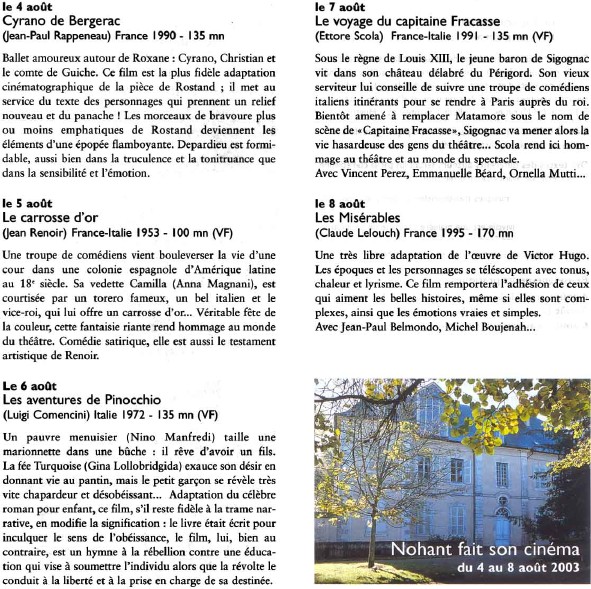 le 4 août
Cyrano de Bergerac
(Jean-Paul Rappeneau) France 1990 - 135 mn

Ballet amoureux autour de Roxane : Cyrano, Christian et le comte de Guiche. Ce film est la plus fidèle adaptation cinématographique de la pièce de Rostand ; il met au service du texte des personnages qui prennent un relief nouveau et du panache ! Les morceaux de bravoure plus ou moins emphatiques de Rostand deviennent les éléments d'une épopée flamboyante. Depardieu est formidable, aussi bien dans la truculence et la tonitruance que dans la sensibilité et l'émotion.

le 5 août
Le carrosse d'or
(Jean Renoir) France-Italie 1953 - 100 mn (VF)

Une troupe de comédiens vient bouleverser la vie d'une cour dans une colonie espagnole d'Amérique latine au 18e siècle. Sa vedette Camilla (Anna Magnani), est courtisée par un torero fameux, un bel italien et le vice-roi, qui lui offre un carrosse d'or... Véritable fête de la couleur, cette fantaisie riante rend hommage au monde du théâtre. Comédie satirique, elle est aussi le testament artistique de Renoir.

Le 6 août
Les aventures de Pinocchio
(Luigi Comencini) Italie 1972 - 135 mn (VF)

Un pauvre menuisier (Nino Manfredi) taille une marionnette dans une bûche : il rêve d'avoir un fils. La fée Turquoise (Gina Lollobridgida) exauce son désir en donnant vie au pantin, mais le petit garçon se révèle très vite chapardeur et désobéissant... Adaptation du célèbre roman pour enfant, ce film, s'il reste fidèle à la trame narrative, en modifie la signification : le livre était écrit pour inculquer le sens de l'obéissance, le film, lui, bien au contraire, est un hymne à la rébellion contre une éducation qui vise à soumettre l'individu alors que la révolte le conduit à la liberté et à la prise en charge de sa destinée.

le 7 août
Le voyage du capitaine Fracasse
(Ettore Scola) France-Italie 1991 - 135 mn (VF)

Sous le règne de Louis XIII, le jeune baron de Sigognac vit dans son château délabré du Périgord. Son vieux serviteur lui conseille de suivre une troupe de comédiens italiens itinérants pour se rendre à Paris auprès du roi. Bientôt amené à remplacer Matamore sous le nom de scène de «Capitaine Fracasse», Sigognac va mener alors la vie hasardeuse des gens du théâtre... Scola rend ici hommage au théâtre et au monde du spectacle.
Avec Vincent Perez, Emmanuelle Béard, Ornella Mutti...

le 8 août
Les Misérables
(Claude Lelouch) France 1995 - 170 mn

Une très libre adaptation de l'œuvre de Victor Hugo. Les époques et les personnages se téléscopent avec tonus, chaleur et lyrisme. Ce film remportera l'adhésion de ceux qui aiment les belles histoires, même si elles sont complexes, ainsi que les émotions vraies et simples.
Avec Jean-Paul Belmondo, Michel Boujenah...

Nohant fait son cinéma
du 4 au 8 août 2003